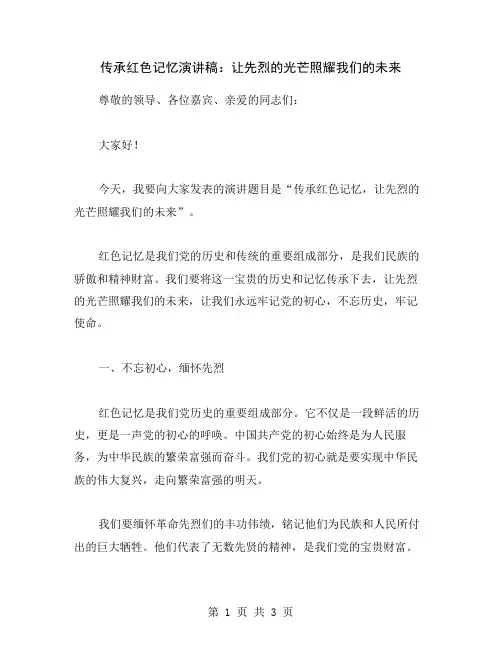 传承红色记忆演讲稿：让先烈的光芒照耀我们的未来

尊敬的领导、各位嘉宾、亲爱的同志们：

大家好！

今天，我要向大家发表的演讲题目是“传承红色记忆，让先烈的光芒照耀我们的未来”。

红色记忆是我们党的历史和传统的重要组成部分，是我们民族的骄傲和精神财富。我们要将这一宝贵的历史和记忆传承下去，让先烈的光芒照耀我们的未来，让我们永远牢记党的初心，不忘历史，牢记使命。

一、不忘初心，缅怀先烈

红色记忆是我们党历史的重要组成部分。它不仅是一段鲜活的历史，更是一声党的初心的呼唤。中国共产党的初心始终是为人民服务，为中华民族的繁荣富强而奋斗。我们党的初心就是要实现中华民族的伟大复兴，走向繁荣富强的明天。

我们要缅怀革命先烈们的丰功伟绩，铭记他们为民族和人民所付出的巨大牺牲。他们代表了无数先贤的精神，是我们党的宝贵财富。

第 1 页 共 3 页